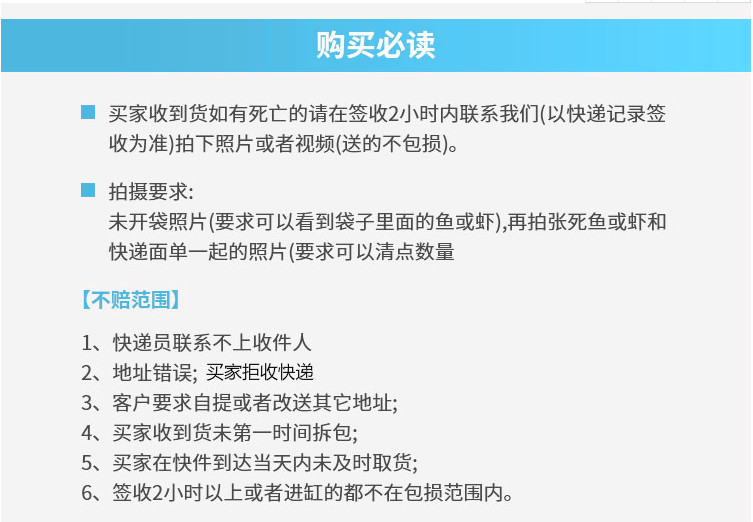 购买必读

买家收到货如有死亡的请在签收2小时内联系我们(以快递记录签收为准)拍下照片或者视频(送的不包损)。

拍摄要求:
未开袋照片(要求可以看到袋子里面的鱼或虾),再拍张死鱼或虾和快递面单一起的照片(要求可以清点数量

【不赔范围】

1、快递员联系不上收件人
2、地址错误; 买家拒收快递
3、客户要求自提或者改送其它地址;
4、买家收到货未第一时间拆包;
5、买家在快件到达当天内未及时取货;
6、签收2小时以上或者进缸的都不在包损范围内。